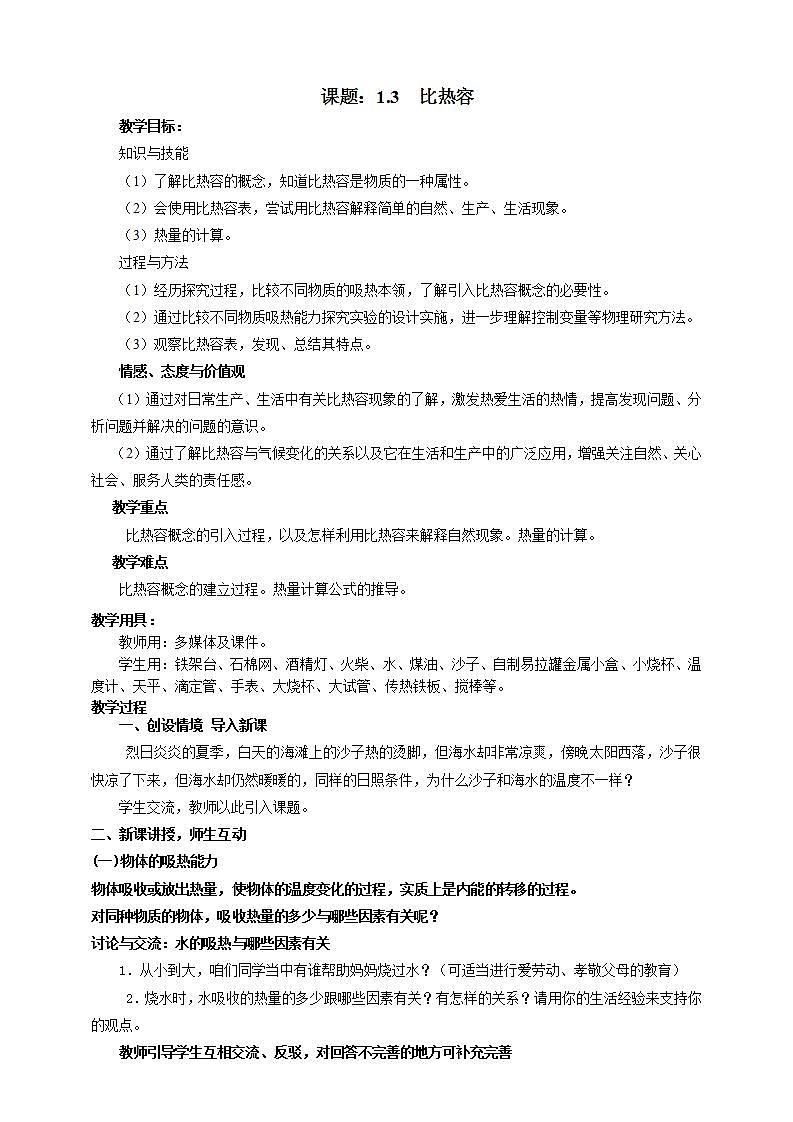 课题：1.3　比热容

教学目标：

知识与技能

（1）了解比热容的概念，知道比热容是物质的一种属性。

（2）会使用比热容表，尝试用比热容解释简单的自然、生产、生活现象。

（3）热量的计算。

过程与方法

（1）经历探究过程，比较不同物质的吸热本领，了解引入比热容概念的必要性。

（2）通过比较不同物质吸热能力探究实验的设计实施，进一步理解控制变量等物理研究方法。

（3）观察比热容表，发现、总结其特点。

情感、态度与价值观

（1）通过对日常生产、生活中有关比热容现象的了解，激发热爱生活的热情，提高发现问题、分析问题并解决的问题的意识。

（2）通过了解比热容与气候变化的关系以及它在生活和生产中的广泛应用，增强关注自然、关心社会、服务人类的责任感。

教学重点

比热容概念的引入过程，以及怎样利用比热容来解释自然现象。热量的计算。

教学难点

比热容概念的建立过程。热量计算公式的推导。

教学用具：

教师用：多媒体及课件。

学生用：铁架台、石棉网、酒精灯、火柴、水、煤油、沙子、自制易拉罐金属小盒、小烧杯、温度计、天平、滴定管、手表、大烧杯、大试管、传热铁板、搅棒等。

教学过程

一、创设情境 导入新课

烈日炎炎的夏季，白天的海滩上的沙子热的烫脚，但海水却非常凉爽，傍晚太阳西落，沙子很快凉了下来，但海水却仍然暖暖的，同样的日照条件，为什么沙子和海水的温度不一样？

学生交流，教师以此引入课题。

二、新课讲授，师生互动

(一)物体的吸热能力

物体吸收或放出热量，使物体的温度变化的过程，实质上是内能的转移的过程。

对同种物质的物体，吸收热量的多少与哪些因素有关呢？

讨论与交流：水的吸热与哪些因素有关

1．从小到大，咱们同学当中有谁帮助妈妈烧过水？（可适当进行爱劳动、孝敬父母的教育）

2．烧水时，水吸收的热量的多少跟哪些因素有关？有怎样的关系？请用你的生活经验来支持你的观点。

教师引导学生互相交流、反驳，对回答不完善的地方可补充完善